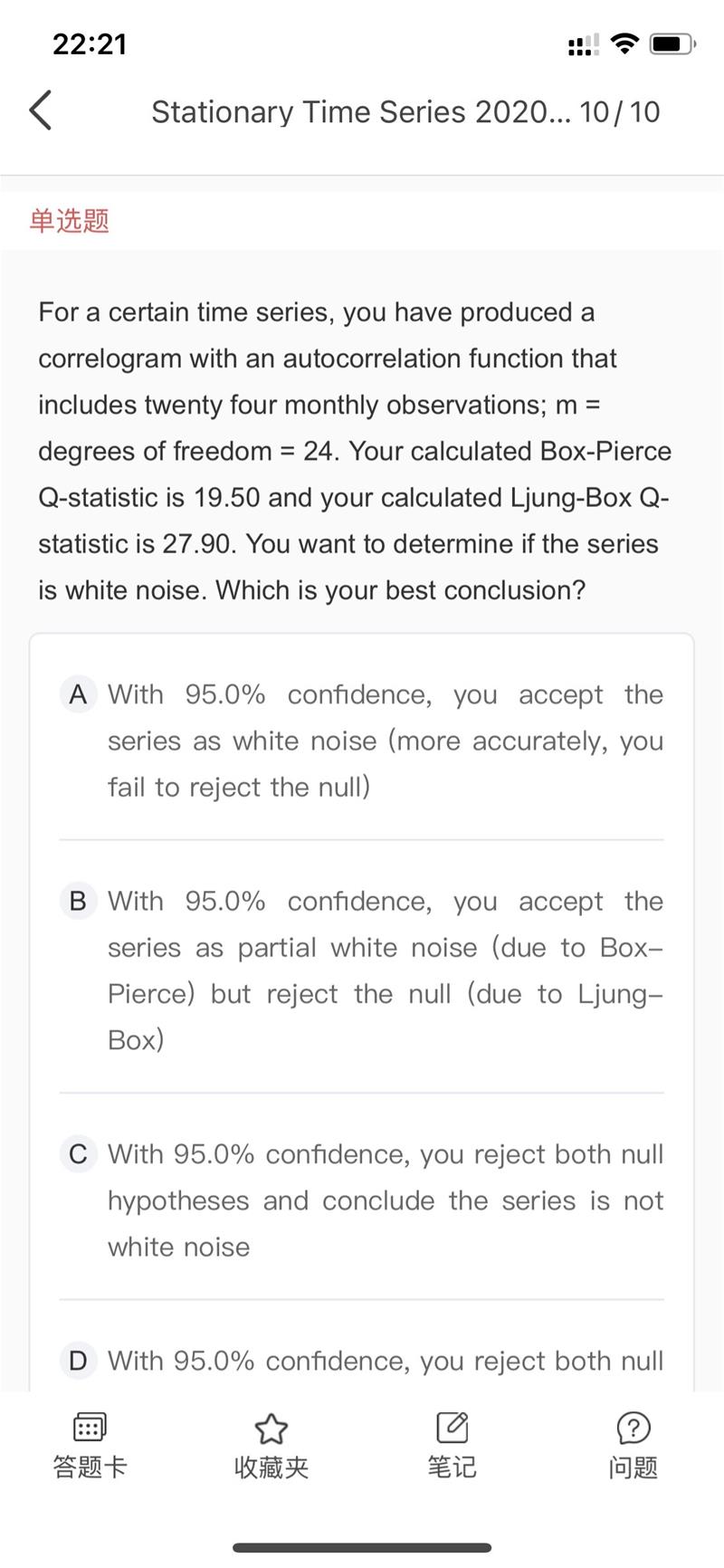 22:21

Stationary Time Series 2020... 10/10

单选题

For a certain time series, you have produced a correlogram with an autocorrelation function that includes twenty four monthly observations; m = degrees of freedom = 24. Your calculated Box-Pierce Q-statistic is 19.50 and your calculated Ljung-Box Q-statistic is 27.90. You want to determine if the series is white noise. Which is your best conclusion?

A With 95.0% confidence, you accept the series as white noise (more accurately, you fail to reject the null)

B With 95.0% confidence, you accept the series as partial white noise (due to Box–Pierce) but reject the null (due to Ljung–Box)

C With 95.0% confidence, you reject both null hypotheses and conclude the series is not white noise

D With 95.0% confidence, you reject both null

答题卡 收藏夹 笔记 问题